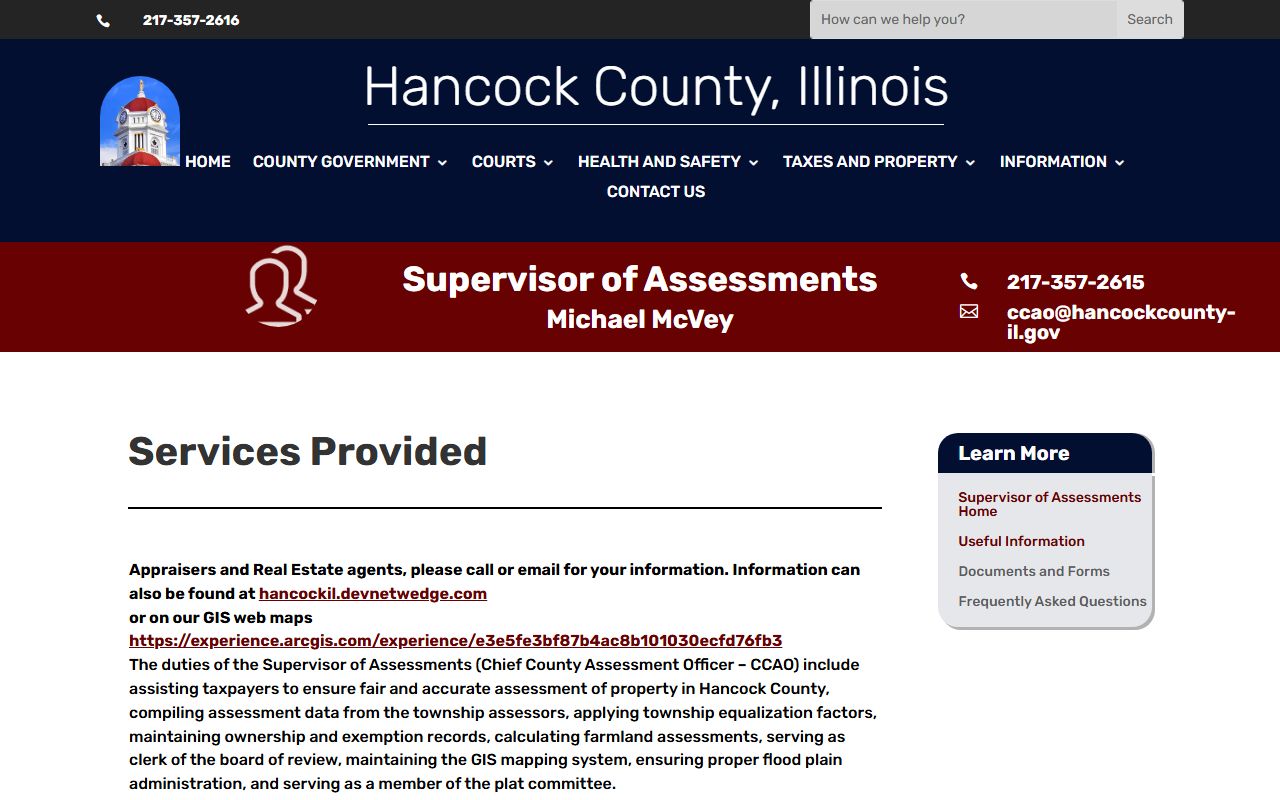 217-357-2616

How can we help you?

Search

Hancock County, Illinois

HOME COUNTY GOVERNMENT COURTS HEALTH AND SAFETY TAXES AND PROPERTY INFORMATION CONTACT US

Supervisor of Assessments
Michael McVey

217-357-2615
ccao@hancockcounty-il.gov

Services Provided

Appraisers and Real Estate agents, please call or email for your information. Information can also be found at hancockil.devnetwedge.com
or on our GIS web maps
https://experience.arcgis.com/experience/e3e5fe3bf87b4ac8b101030ecfd76fb3
The duties of the Supervisor of Assessments (Chief County Assessment Officer – CCAO) include assisting taxpayers to ensure fair and accurate assessment of property in Hancock County, compiling assessment data from the township assessors, applying township equalization factors, maintaining ownership and exemption records, calculating farmland assessments, serving as clerk of the board of review, maintaining the GIS mapping system, ensuring proper flood plain administration, and serving as a member of the plat committee.

Learn More

Supervisor of Assessments Home
Useful Information
Documents and Forms
Frequently Asked Questions